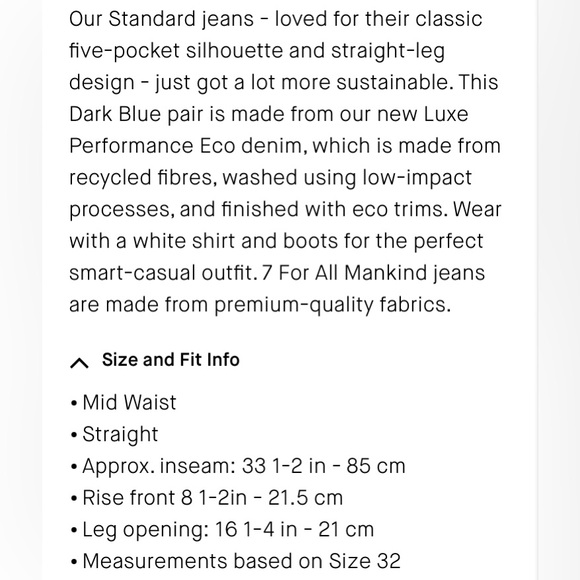 Our Standard jeans - loved for their classic five-pocket silhouette and straight-leg design - just got a lot more sustainable. This Dark Blue pair is made from our new Luxe Performance Eco denim, which is made from recycled fibres, washed using low-impact processes, and finished with eco trims. Wear with a white shirt and boots for the perfect smart-casual outfit. 7 For All Mankind jeans are made from premium-quality fabrics.

Size and Fit Info

• Mid Waist
• Straight
• Approx. inseam: 33 1-2 in - 85 cm
• Rise front 8 1-2in - 21.5 cm
• Leg opening: 16 1-4 in - 21 cm
• Measurements based on Size 32